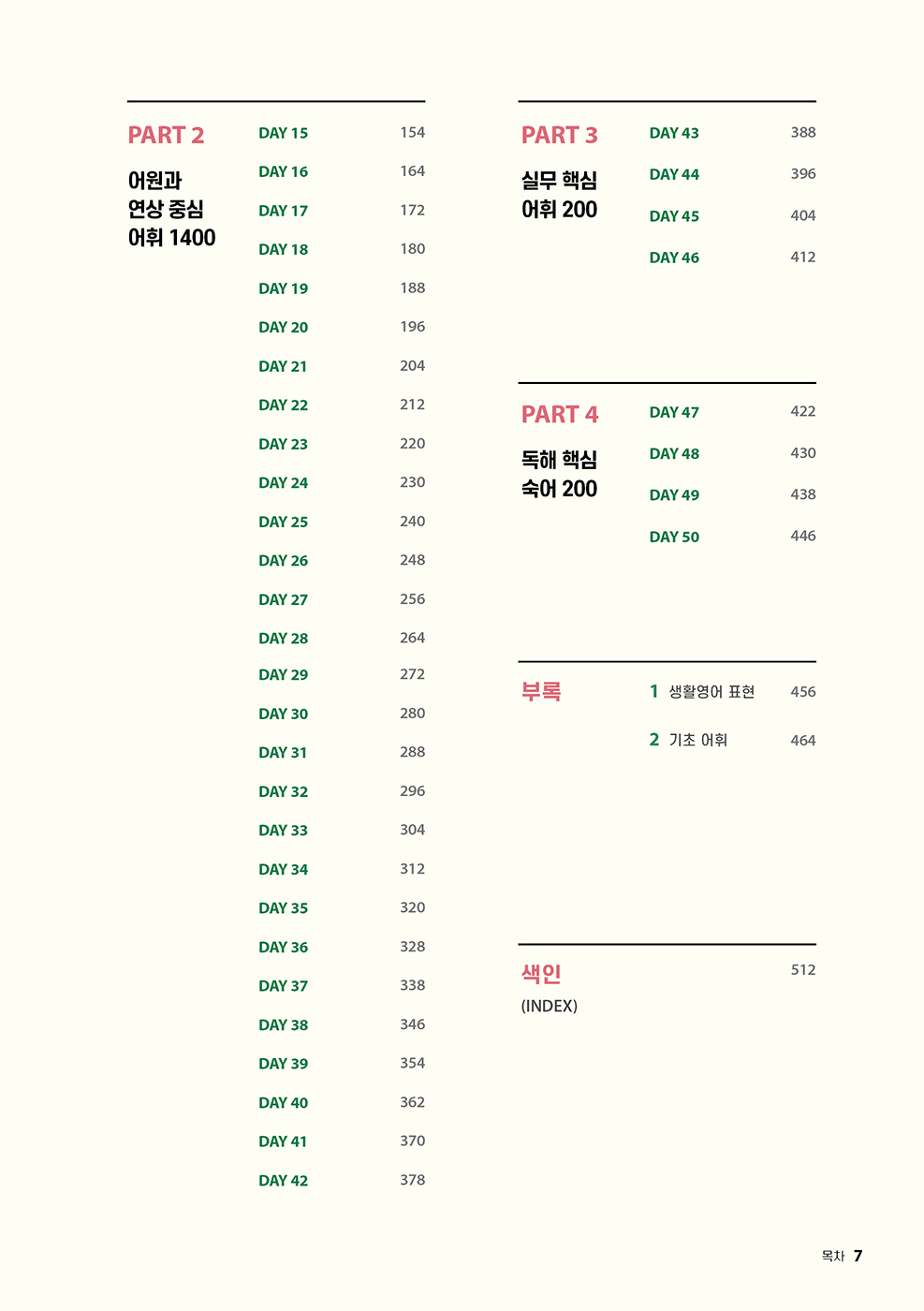 PART 2

어원과
연상 중심
어휘 1400

DAY 15 154
DAY 16 164
DAY 17 172
DAY 18 180
DAY 19 188
DAY 20 196
DAY 21 204
DAY 22 212
DAY 23 220
DAY 24 230
DAY 25 240
DAY 26 248
DAY 27 256
DAY 28 264
DAY 29 272
DAY 30 280
DAY 31 288
DAY 32 296
DAY 33 304
DAY 34 312
DAY 35 320
DAY 36 328
DAY 37 338
DAY 38 346
DAY 39 354
DAY 40 362
DAY 41 370
DAY 42 378

PART 3

실무 핵심
어휘 200

DAY 43 388
DAY 44 396
DAY 45 404
DAY 46 412

PART 4

독해 핵심
숙어 200

DAY 47 422
DAY 48 430
DAY 49 438
DAY 50 446

부록

1 생활영어 표현 456
2 기초 어휘 464

색인
(INDEX)
512

목차 7